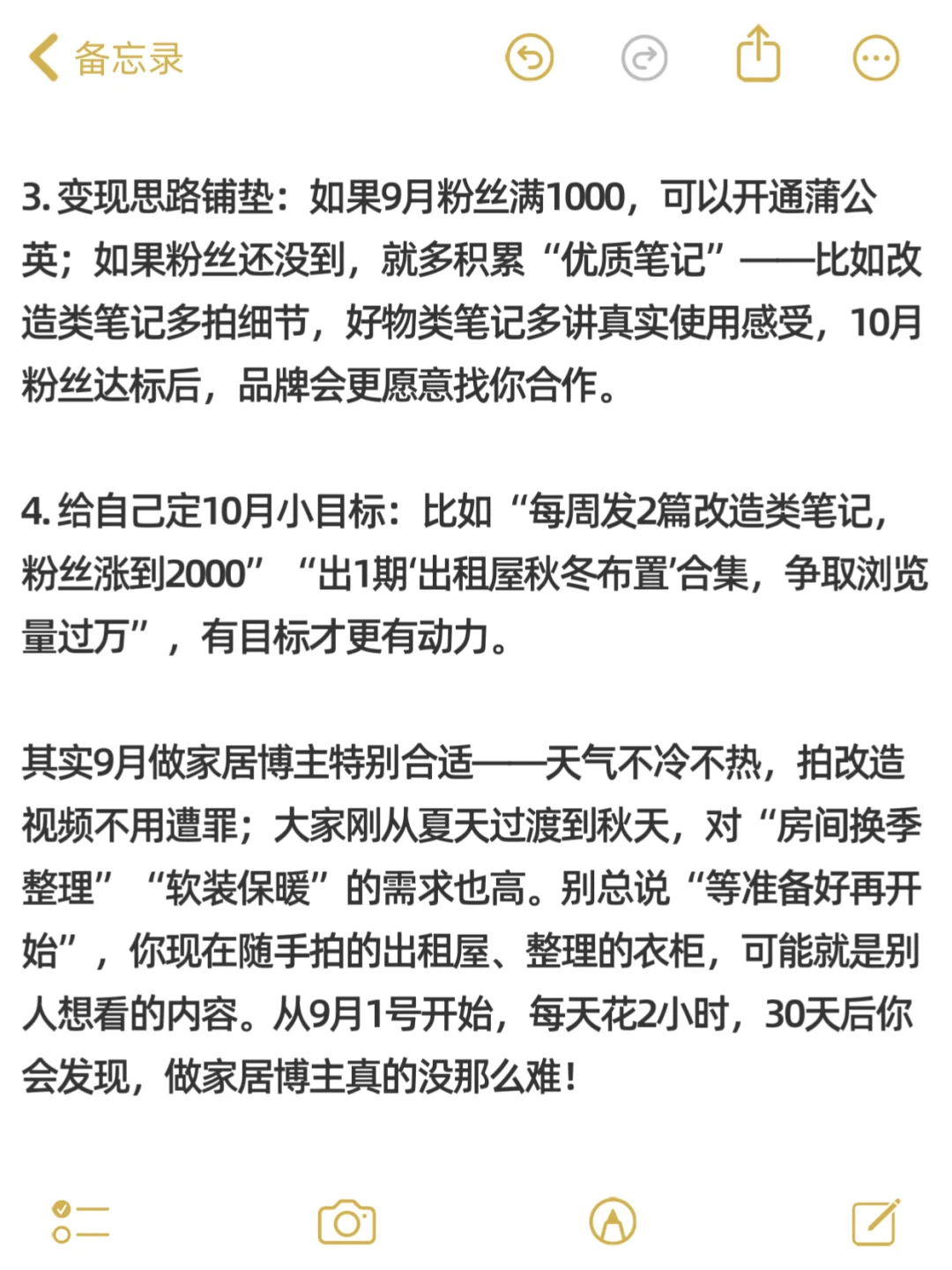 备忘录

3. 变现思路铺垫：如果9月粉丝满1000，可以开通蒲公英；如果粉丝还没到，就多积累“优质笔记”——比如改造类笔记多拍细节，好物类笔记多讲真实使用感受，10月粉丝达标后，品牌会更愿意找你合作。

4. 给自己定10月小目标：比如“每周发2篇改造类笔记，粉丝涨到2000”“出1期‘出租屋秋冬布置’合集，争取浏览量过万”，有目标才更有动力。

其实9月做家居博主特别合适——天气不冷不热，拍改造视频不用遭罪；大家刚从夏天过渡到秋天，对“房间换季整理”“软装保暖”的需求也高。别总说“等准备好再开始”，你现在随手拍的出租屋、整理的衣柜，可能就是别人想看的内容。从9月1号开始，每天花2小时，30天后你会发现，做家居博主真的没那么难！